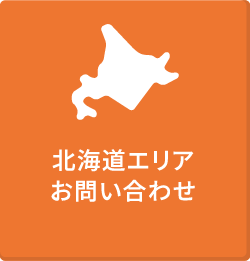 北海道エリア
お問い合わせ